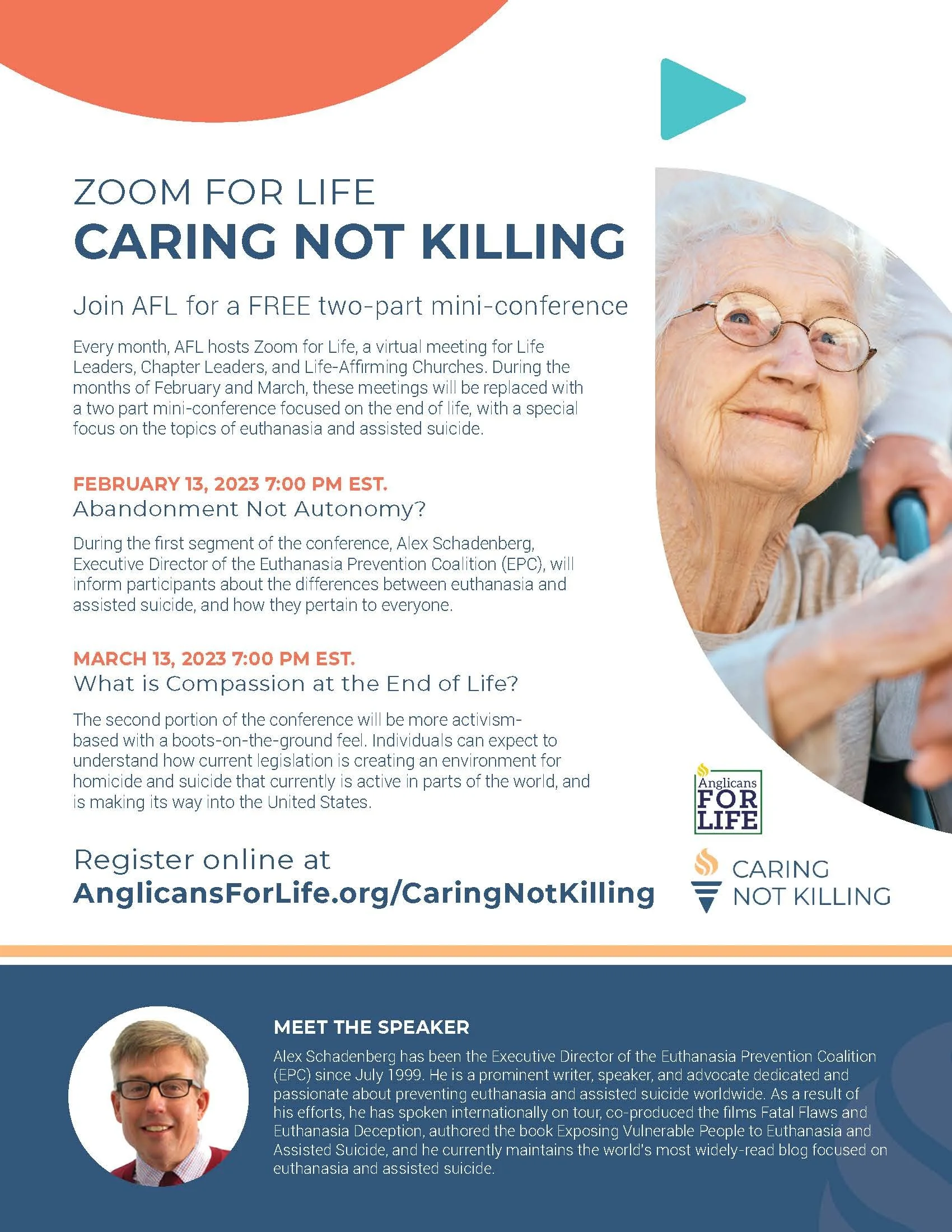 ZOOM FOR LIFE
CARING NOT KILLING

Join AFL for a FREE two-part mini-conference

Every month, AFL hosts Zoom for Life, a virtual meeting for Life Leaders, Chapter Leaders, and Life-Affirming Churches. During the months of February and March, these meetings will be replaced with a two part mini-conference focused on the end of life, with a special focus on the topics of euthanasia and assisted suicide.

FEBRUARY 13, 2023 7:00 PM EST.
Abandonment Not Autonomy?

During the first segment of the conference, Alex Schadenberg, Executive Director of the Euthanasia Prevention Coalition (EPC), will inform participants about the differences between euthanasia and assisted suicide, and how they pertain to everyone.

MARCH 13, 2023 7:00 PM EST.
What is Compassion at the End of Life?

The second portion of the conference will be more activism-based with a boots-on-the-ground feel. Individuals can expect to understand how current legislation is creating an environment for homicide and suicide that currently is active in parts of the world, and is making its way into the United States.

Register online at
AnglicansForLife.org/CaringNotKilling

Anglicans FOR LIFE

CARING NOT KILLING

MEET THE SPEAKER
Alex Schadenberg has been the Executive Director of the Euthanasia Prevention Coalition (EPC) since July 1999. He is a prominent writer, speaker, and advocate dedicated and passionate about preventing euthanasia and assisted suicide worldwide. As a result of his efforts, he has spoken internationally on tour, co-produced the films Fatal Flaws and Euthanasia Deception, authored the book Exposing Vulnerable People to Euthanasia and Assisted Suicide, and he currently maintains the world's most widely-read blog focused on euthanasia and assisted suicide.